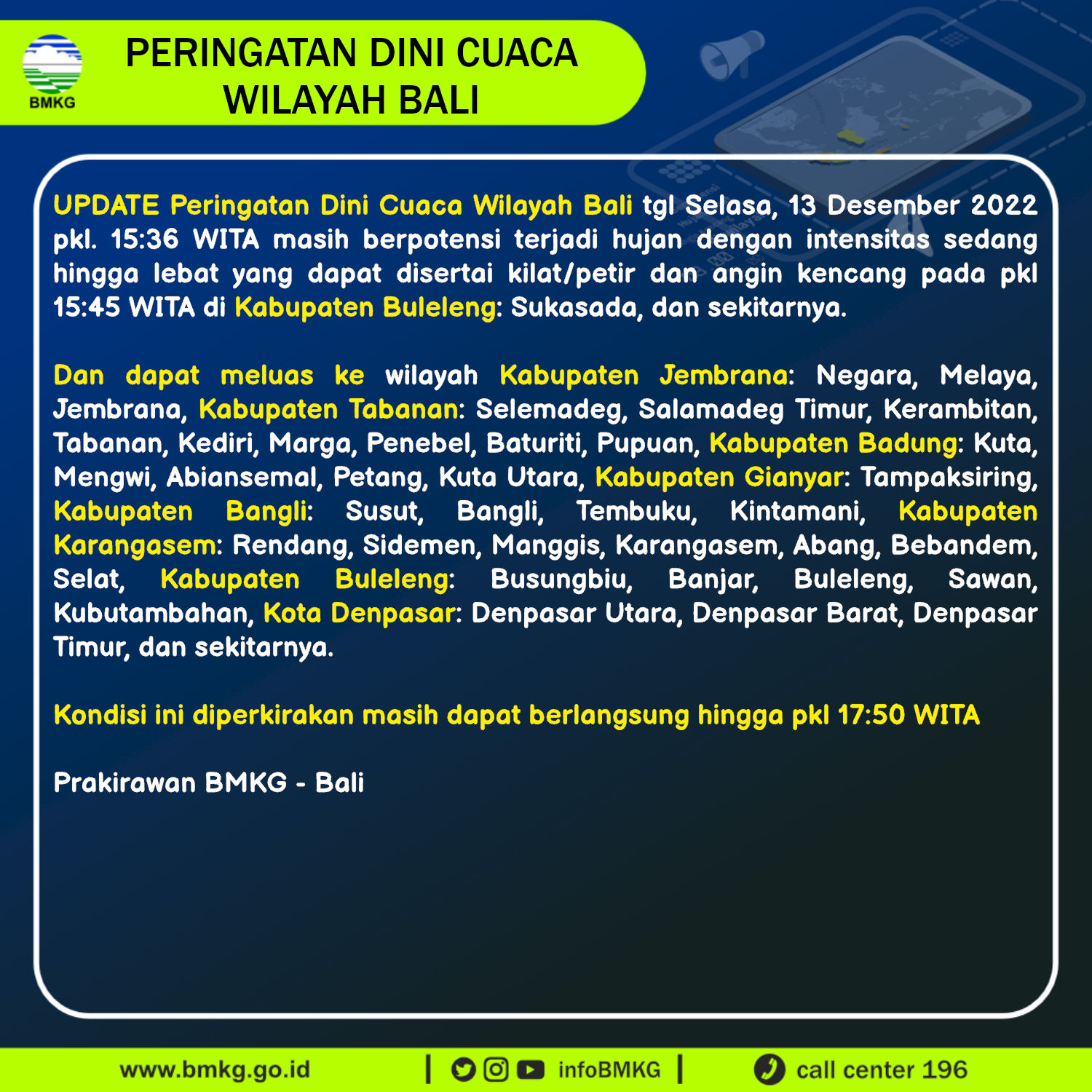 BMKG

PERINGATAN DINI CUACA
WILAYAH BALI

UPDATE Peringatan Dini Cuaca Wilayah Bali tgl Selasa, 13 Desember 2022 pkl. 15:36 WITA masih berpotensi terjadi hujan dengan intensitas sedang hingga lebat yang dapat disertai kilat/petir dan angin kencang pada pkl 15:45 WITA di Kabupaten Buleleng: Sukasada, dan sekitarnya.

Dan dapat meluas ke wilayah Kabupaten Jembrana: Negara, Melaya, Jembrana, Kabupaten Tabanan: Selemadeg, Salamadeg Timur, Kerambitan, Tabanan, Kediri, Marga, Penebel, Baturiti, Pupuan, Kabupaten Badung: Kuta, Mengwi, Abiansemal, Petang, Kuta Utara, Kabupaten Gianyar: Tampaksiring, Kabupaten Bangli: Susut, Bangli, Tembuku, Kintamani, Kabupaten Karangasem: Rendang, Sidemen, Manggis, Karangasem, Abang, Bebandem, Selat, Kabupaten Buleleng: Busungbiu, Banjar, Buleleng, Sawan, Kubutambahan, Kota Denpasar: Denpasar Utara, Denpasar Barat, Denpasar Timur, dan sekitarnya.

Kondisi ini diperkirakan masih dapat berlangsung hingga pkl 17:50 WITA

Prakirawan BMKG - Bali

www.bmkg.go.id | infoBMKG | call center 196